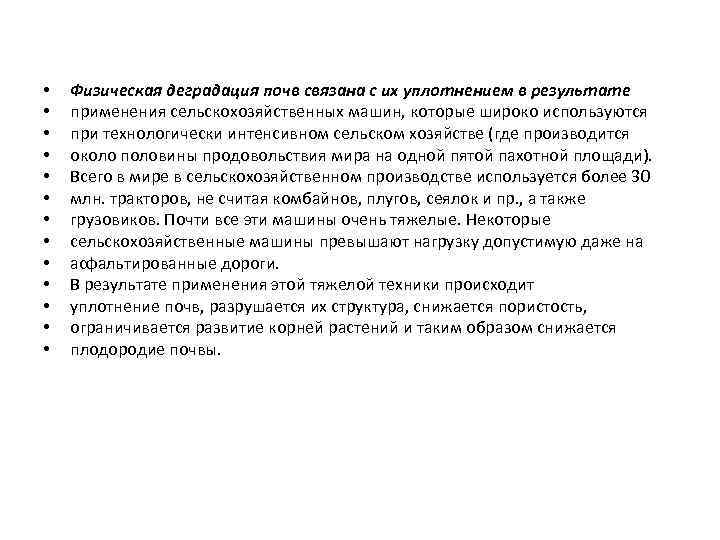 • Физическая деградация почв связана с их уплотнением в результате
• применения сельскохозяйственных машин, которые широко используются
• при технологически интенсивном сельском хозяйстве (где производится
• около половины продовольствия мира на одной пятой пахотной площади).
• Всего в мире в сельскохозяйственном производстве используется более 30
• млн. тракторов, не считая комбайнов, плугов, сеялок и пр., а также
• грузовиков. Почти все эти машины очень тяжелые. Некоторые
• сельскохозяйственные машины превышают нагрузку допустимую даже на
• асфальтированные дороги.
• В результате применения этой тяжелой техники происходит
• уплотнение почв, разрушается их структура, снижается пористость,
• ограничивается развитие корней растений и таким образом снижается
• плодородие почвы.